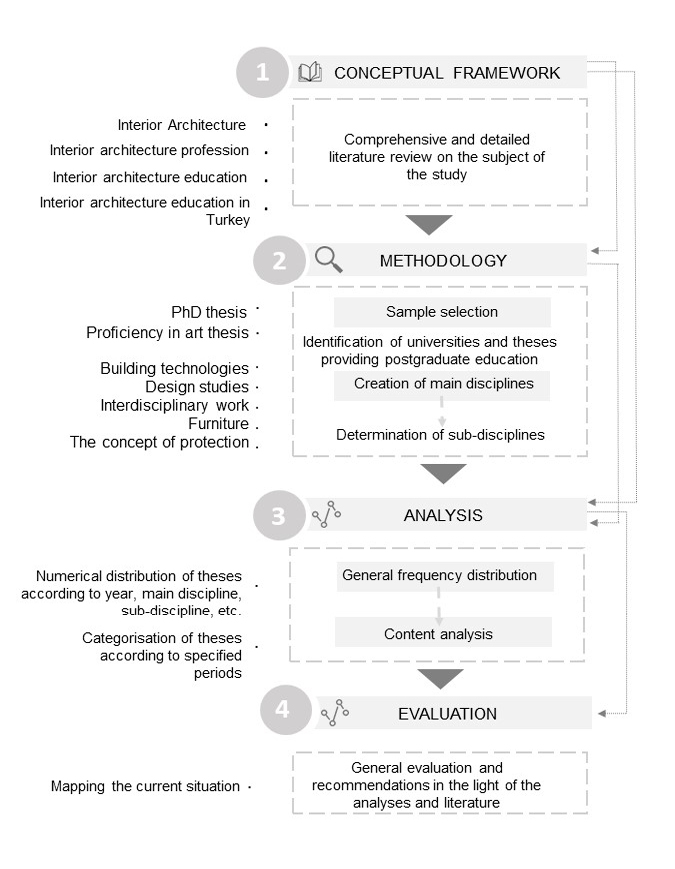 1 CONCEPTUAL FRAMEWORK

Interior Architecture ·
Interior architecture profession ·
Interior architecture education ·
Interior architecture education in Turkey ·

Comprehensive and detailed literature review on the subject of the study

2 METHODOLOGY

PhD thesis ·
Proficiency in art thesis ·

Building technologies ·
Design studies ·
Interdisciplinary work ·
Furniture ·
The concept of protection ·

Sample selection

Identification of universities and theses providing postgraduate education

Creation of main disciplines

Determination of sub-disciplines

3 ANALYSIS

Numerical distribution of theses according to year, main discipline, sub-discipline, etc. ·

Categorisation of theses according to specified periods ·

General frequency distribution

Content analysis

4 EVALUATION

Mapping the current situation ·

General evaluation and recommendations in the light of the analyses and literature